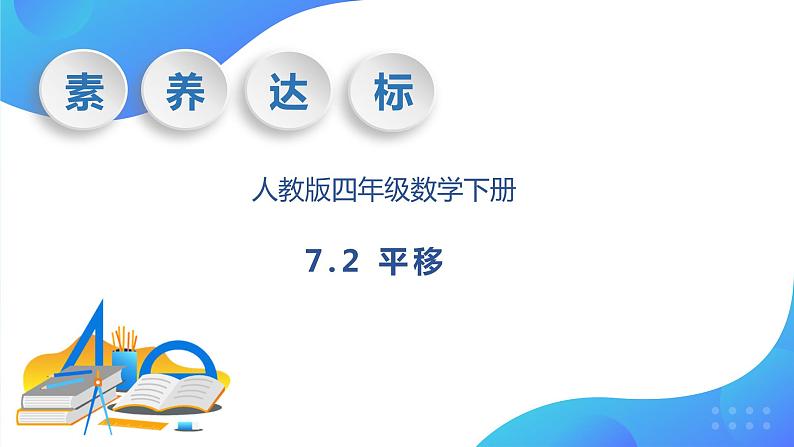 素 养 达 标

人教版四年级数学下册

7.2 平移